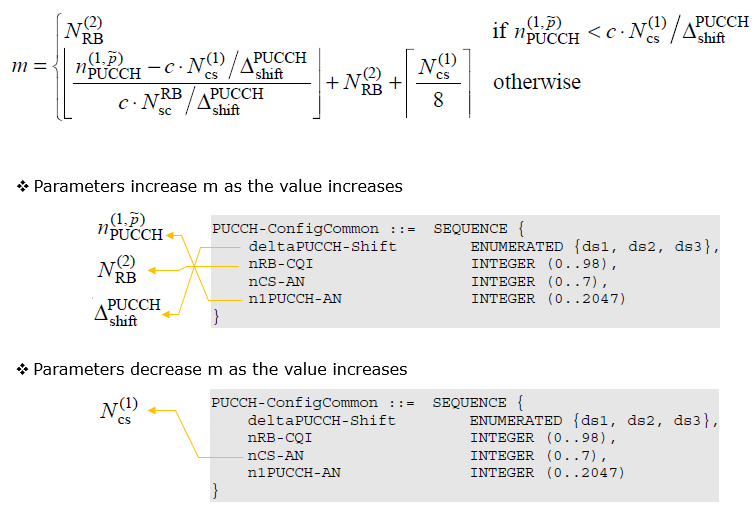 $m = \begin{cases} N_{RB}^{(2)} & \text{if } n_{PUCCH}^{(1,\tilde{p})} < c \cdot N_{cs}^{(1)} / \Delta_{shift}^{PUCCH} \\ \left\lfloor \frac{n_{PUCCH}^{(1,\tilde{p})} - c \cdot N_{cs}^{(1)} / \Delta_{shift}^{PUCCH}}{c \cdot N_{sc}^{RB} / \Delta_{shift}^{PUCCH}} \right\rfloor + N_{RB}^{(2)} + \left\lceil \frac{N_{cs}^{(1)}}{8} \right\rceil & \text{otherwise} \end{cases}$

❖ Parameters increase m as the value increases

$n_{PUCCH}^{(1,\tilde{p})}$
$N_{RB}^{(2)}$
$\Delta_{shift}^{PUCCH}$

PUCCH-ConfigCommon ::= SEQUENCE {
deltaPUCCH-Shift ENUMERATED {ds1, ds2, ds3},
nRB-CQI INTEGER (0..98),
nCS-AN INTEGER (0..7),
n1PUCCH-AN INTEGER (0..2047)
}

❖ Parameters decrease m as the value increases

$N_{cs}^{(1)}$

PUCCH-ConfigCommon ::= SEQUENCE {
deltaPUCCH-Shift ENUMERATED {ds1, ds2, ds3},
nRB-CQI INTEGER (0..98),
nCS-AN INTEGER (0..7),
n1PUCCH-AN INTEGER (0..2047)
}